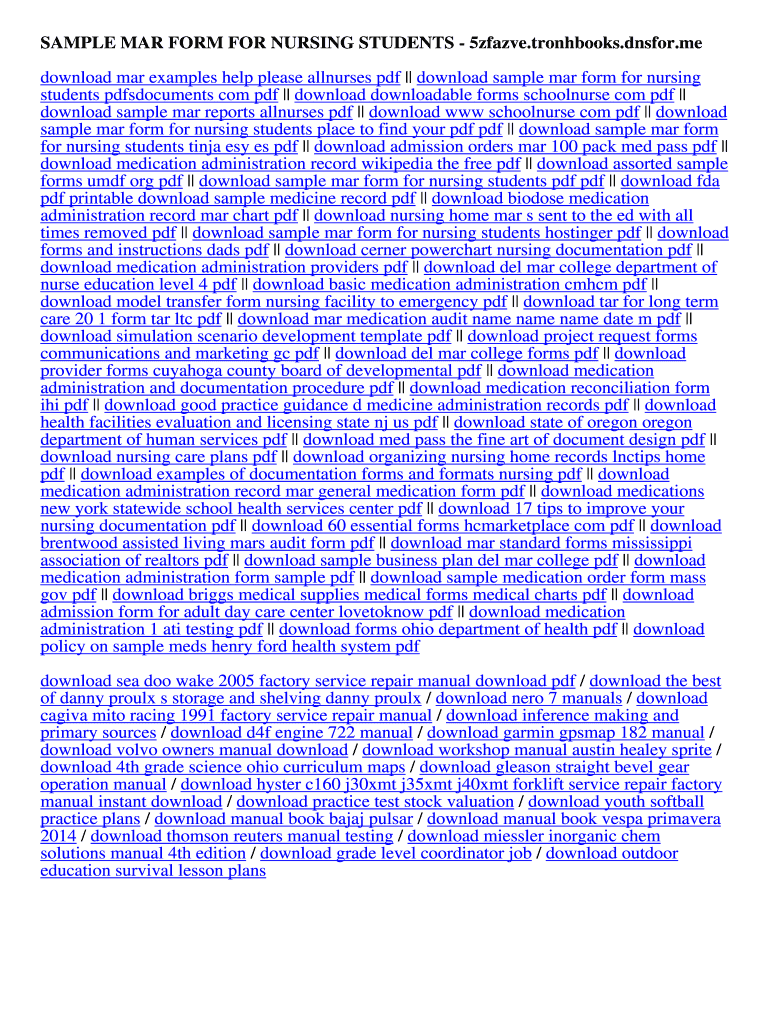 SAMPLE MAR FORM FOR NURSING STUDENTS - 5zfazve.tronhbooks.dnsfor.me

download mar examples help please allnurses pdf || download sample mar form for nursing students pdfsdocuments com pdf || download downloadable forms schoolnurse com pdf || download sample mar reports allnurses pdf || download www schoolnurse com pdf || download sample mar form for nursing students place to find your pdf pdf || download sample mar form for nursing students tinja esy es pdf || download admission orders mar 100 pack med pass pdf || download medication administration record wikipedia the free pdf || download assorted sample forms umdf org pdf || download sample mar form for nursing students pdf pdf || download fda pdf printable download sample medicine record pdf || download biodose medication administration record mar chart pdf || download nursing home mar s sent to the ed with all times removed pdf || download sample mar form for nursing students hostinger pdf || download forms and instructions dads pdf || download cerner powerchart nursing documentation pdf || download medication administration providers pdf || download del mar college department of nurse education level 4 pdf || download basic medication administration cmhcm pdf || download model transfer form nursing facility to emergency pdf || download tar for long term care 20 1 form tar ltc pdf || download mar medication audit name name name date m pdf || download simulation scenario development template pdf || download project request forms communications and marketing gc pdf || download del mar college forms pdf || download provider forms cuyahoga county board of developmental pdf || download medication administration and documentation procedure pdf || download medication reconciliation form ihi pdf || download good practice guidance d medicine administration records pdf || download health facilities evaluation and licensing state nj us pdf || download state of oregon oregon department of human services pdf || download med pass the fine art of document design pdf || download nursing care plans pdf || download organizing nursing home records lnctips home pdf || download examples of documentation forms and formats nursing pdf || download medication administration record mar general medication form pdf || download medications new york statewide school health services center pdf || download 17 tips to improve your nursing documentation pdf || download 60 essential forms hcmarketplace com pdf || download brentwood assisted living mars audit form pdf || download mar standard forms mississippi association of realtors pdf || download sample business plan del mar college pdf || download medication administration form sample pdf || download sample medication order form mass gov pdf || download briggs medical supplies medical forms medical charts pdf || download admission form for adult day care center lovetoknow pdf || download medication administration 1 ati testing pdf || download forms ohio department of health pdf || download policy on sample meds henry ford health system pdf

download sea doo wake 2005 factory service repair manual download pdf / download the best of danny proulx s storage and shelving danny proulx / download nero 7 manuals / download cagiva mito racing 1991 factory service repair manual / download inference making and primary sources / download d4f engine 722 manual / download garmin gpsmap 182 manual / download volvo owners manual download / download workshop manual austin healey sprite / download 4th grade science ohio curriculum maps / download gleason straight bevel gear operation manual / download hyster c160 j30xmt j35xmt j40xmt forklift service repair factory manual instant download / download practice test stock valuation / download youth softball practice plans / download manual book bajaj pulsar / download manual book vespa primavera 2014 / download thomson reuters manual testing / download miessler inorganic chem solutions manual 4th edition / download grade level coordinator job / download outdoor education survival lesson plans